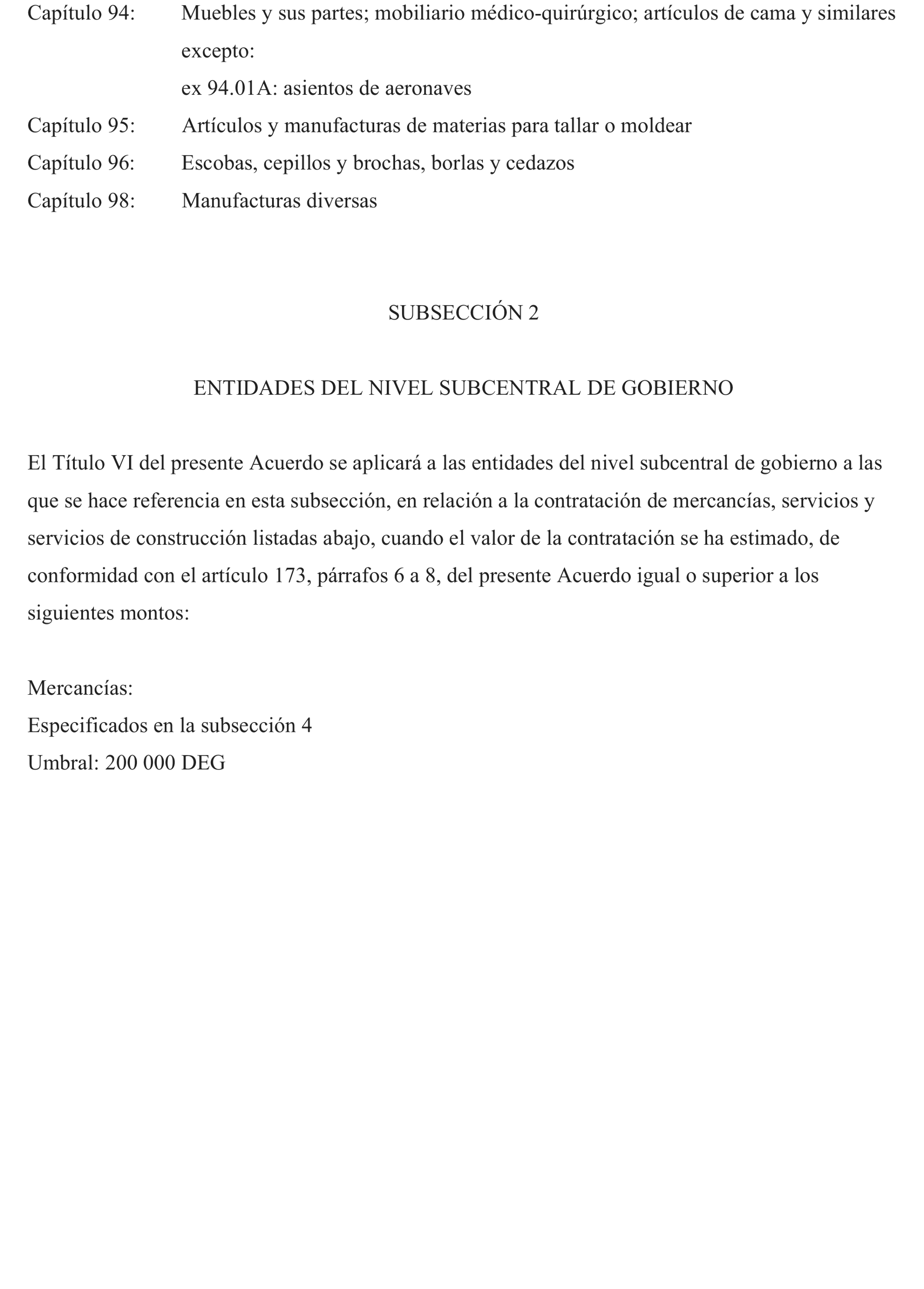 Capítulo 94: Muebles y sus partes; mobiliario médico-quirúrgico; artículos de cama y similares excepto:
ex 94.01A: asientos de aeronaves
Capítulo 95: Artículos y manufacturas de materias para tallar o moldear
Capítulo 96: Escobas, cepillos y brochas, borlas y cedazos
Capítulo 98: Manufacturas diversas

SUBSECCIÓN 2

ENTIDADES DEL NIVEL SUBCENTRAL DE GOBIERNO

El Título VI del presente Acuerdo se aplicará a las entidades del nivel subcentral de gobierno a las que se hace referencia en esta subsección, en relación a la contratación de mercancías, servicios y servicios de construcción listadas abajo, cuando el valor de la contratación se ha estimado, de conformidad con el artículo 173, párrafos 6 a 8, del presente Acuerdo igual o superior a los siguientes montos:

Mercancías:
Especificados en la subsección 4
Umbral: 200 000 DEG